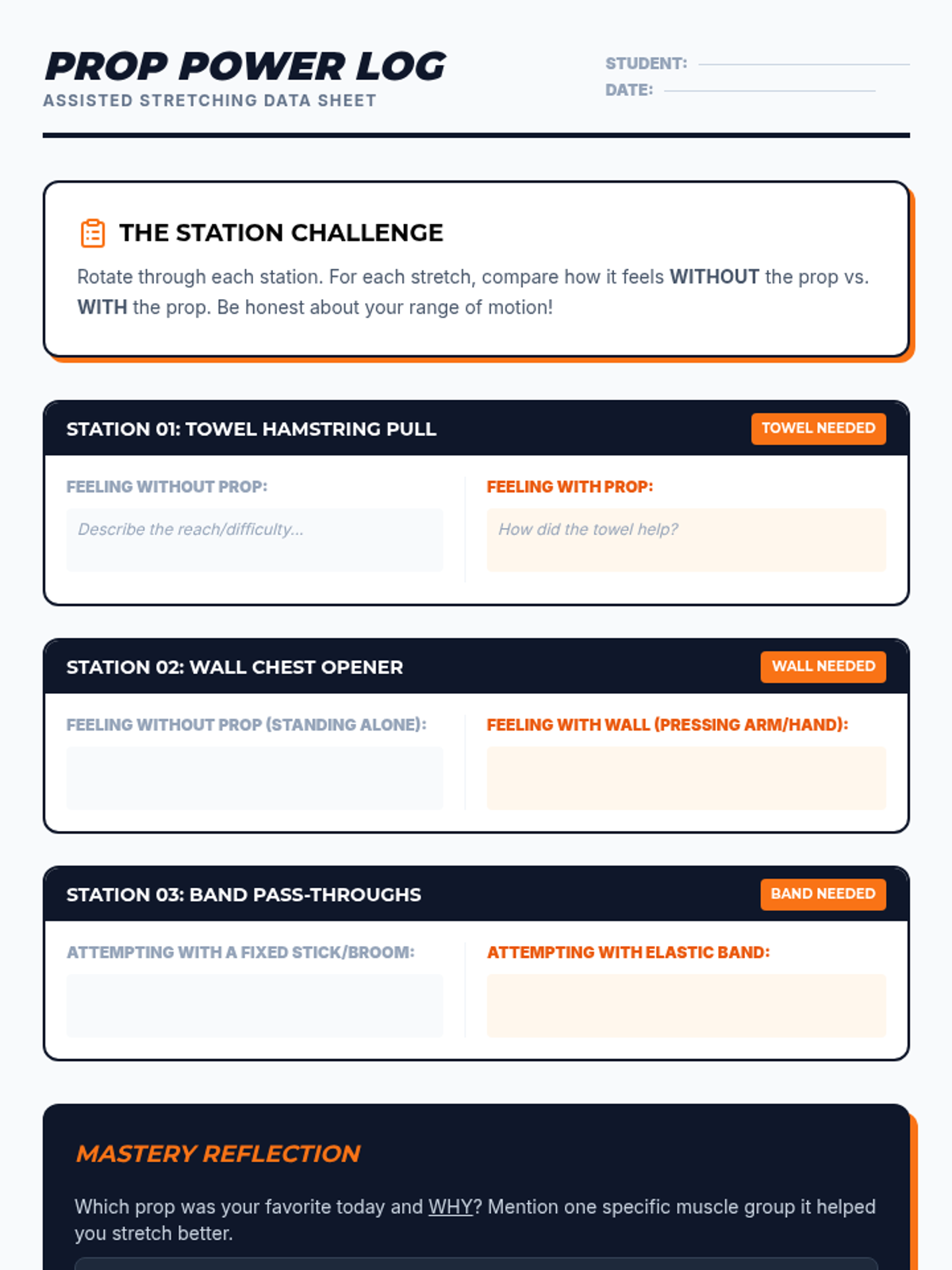 PROP POWER LOG
ASSISTED STRETCHING DATA SHEET

STUDENT:
DATE:

THE STATION CHALLENGE

Rotate through each station. For each stretch, compare how it feels WITHOUT the prop vs. WITH the prop. Be honest about your range of motion!

STATION 01: TOWEL HAMSTRING PULL
TOWEL NEEDED

FEELING WITHOUT PROP:
Describe the reach/difficulty...

FEELING WITH PROP:
How did the towel help?

STATION 02: WALL CHEST OPENER
WALL NEEDED

FEELING WITHOUT PROP (STANDING ALONE):

FEELING WITH WALL (PRESSING ARM/HAND):

STATION 03: BAND PASS-THROUGHS
BAND NEEDED

ATTEMPTING WITH A FIXED STICK/BROOM:

ATTEMPTING WITH ELASTIC BAND:

MASTERY REFLECTION

Which prop was your favorite today and WHY? Mention one specific muscle group it helped you stretch better.